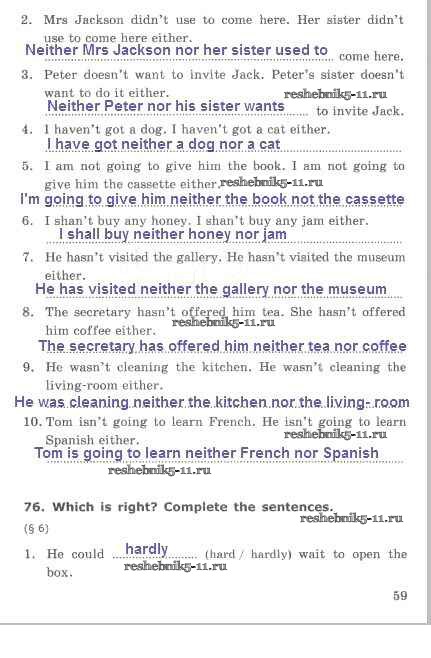 2. Mrs Jackson didn't use to come here. Her sister didn't use to come here either.

Neither Mrs Jackson nor her sister used to come here.

3. Peter doesn't want to invite Jack. Peter's sister doesn't want to do it either.

Neither Peter nor his sister wants to invite Jack.

4. I haven't got a dog. I haven't got a cat either.

I have got neither a dog nor a cat

5. I am not going to give him the book. I am not going to give him the cassette either.

I'm going to give him neither the book not the cassette

6. I shan't buy any honey. I shan't buy any jam either.

I shall buy neither honey nor jam

7. He hasn't visited the gallery. He hasn't visited the museum either.

He has visited neither the gallery nor the museum

8. The secretary hasn't offered him tea. She hasn't offered him coffee either.

The secretary has offered him neither tea nor coffee

9. He wasn't cleaning the kitchen. He wasn't cleaning the living-room either.

He was cleaning neither the kitchen nor the living- room

10. Tom isn't going to learn French. He isn't going to learn Spanish either.

Tom is going to learn neither French nor Spanish

76. Which is right? Complete the sentences.

(§ 6)

1. He could hardly (hard / hardly) wait to open the box.

59

reshebnik5-11.ru